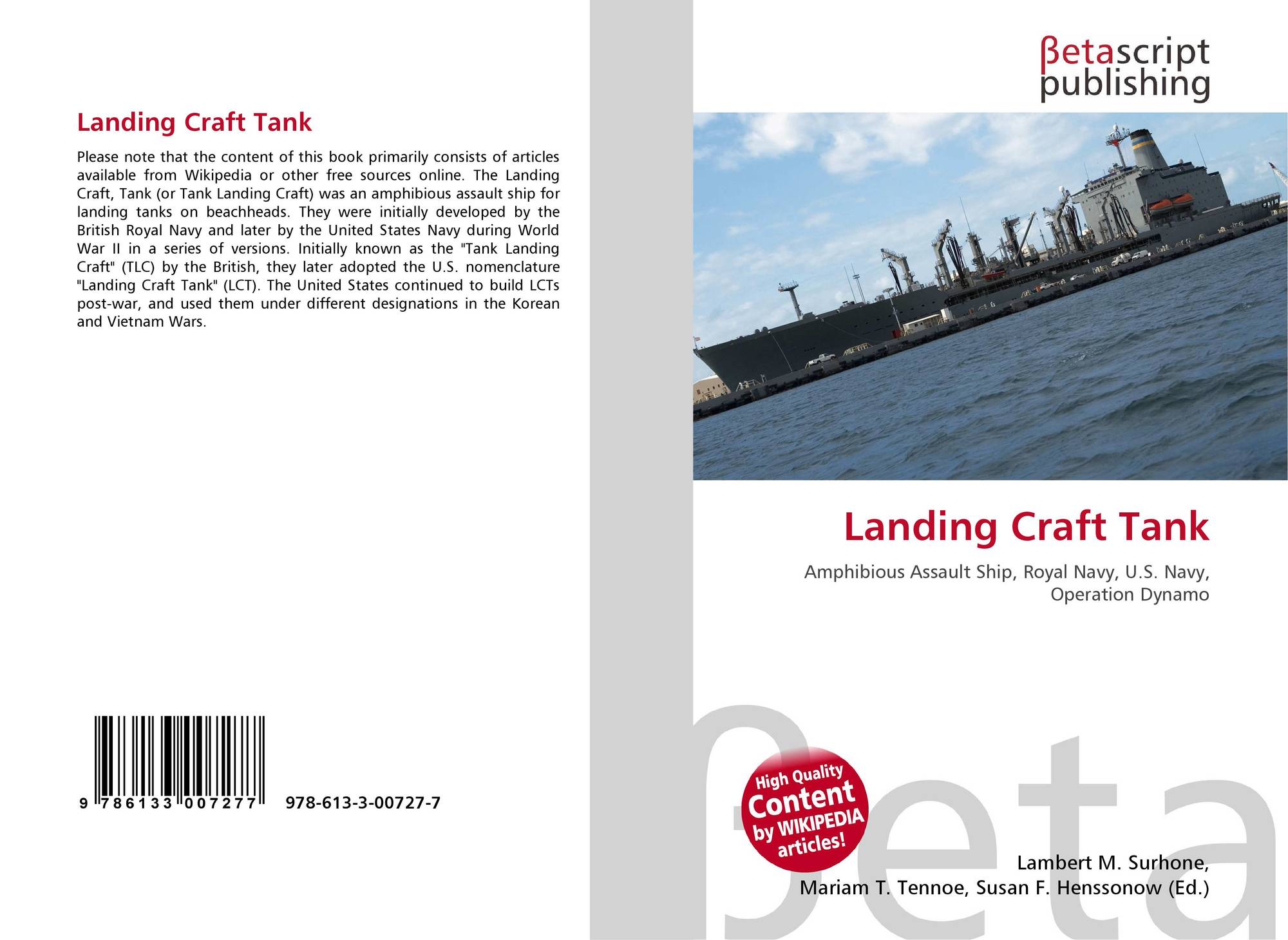 Landing Craft Tank

Please note that the content of this book primarily consists of articles available from Wikipedia or other free sources online. The Landing Craft, Tank (or Tank Landing Craft) was an amphibious assault ship for landing tanks on beachheads. They were initially developed by the British Royal Navy and later by the United States Navy during World War II in a series of versions. Initially known as the "Tank Landing Craft" (TLC) by the British, they later adopted the U.S. nomenclature "Landing Craft Tank" (LCT). The United States continued to build LCTs post-war, and used them under different designations in the Korean and Vietnam Wars.

9 786133 007277 978-613-3-00727-7

βetascript publishing

Landing Craft Tank

Amphibious Assault Ship, Royal Navy, U.S. Navy, Operation Dynamo

High Quality Content by WIKIPEDIA articles!

Lambert M. Surhone,
Mariam T. Tennoe, Susan F. Henssonow (Ed.)

βeta